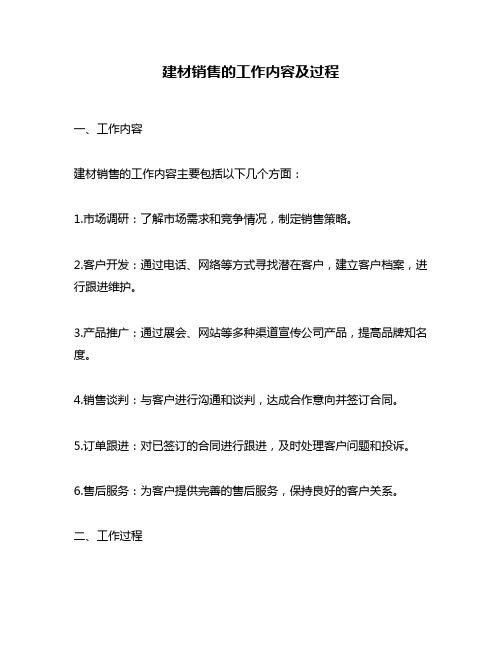 建材销售的工作内容及过程

一、工作内容

建材销售的工作内容主要包括以下几个方面：

1.市场调研：了解市场需求和竞争情况，制定销售策略。

2.客户开发：通过电话、网络等方式寻找潜在客户，建立客户档案，进行跟进维护。

3.产品推广：通过展会、网站等多种渠道宣传公司产品，提高品牌知名度。

4.销售谈判：与客户进行沟通和谈判，达成合作意向并签订合同。

5.订单跟进：对已签订的合同进行跟进，及时处理客户问题和投诉。

6.售后服务：为客户提供完善的售后服务，保持良好的客户关系。

二、工作过程